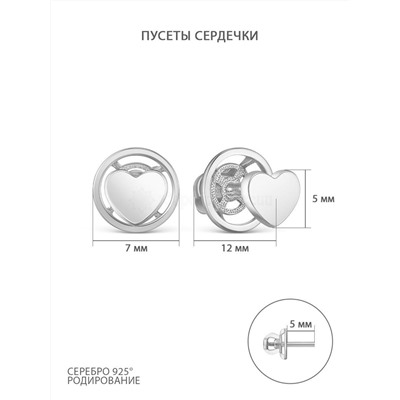 ПУСЕТЫ СЕРДЕЧКИ

5 мм

7 мм

12 мм

5 мм

СЕРЕБРО 925°
РОДИРОВАНИЕ